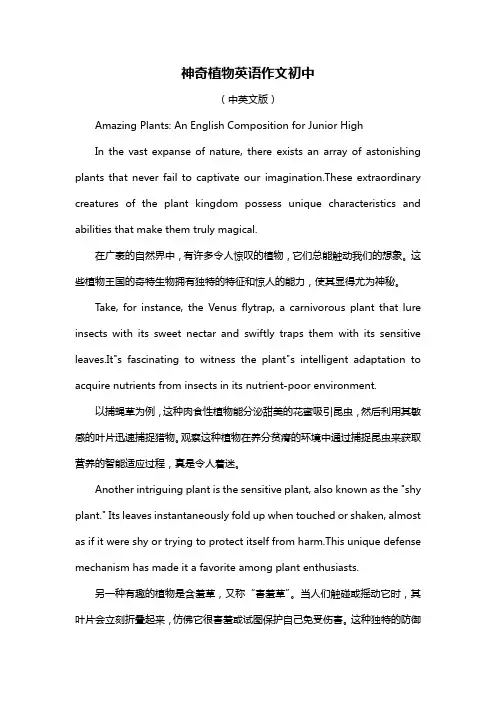 神奇植物英语作文初中

（中英文版）

Amazing Plants: An English Composition for Junior High

In the vast expanse of nature, there exists an array of astonishing plants that never fail to captivate our imagination.These extraordinary creatures of the plant kingdom possess unique characteristics and abilities that make them truly magical.

在广袤的自然界中，有许多令人惊叹的植物，它们总能触动我们的想象。这些植物王国的奇特生物拥有独特的特征和惊人的能力，使其显得尤为神秘。

Take, for instance, the Venus flytrap, a carnivorous plant that lure insects with its sweet nectar and swiftly traps them with its sensitive leaves.It"s fascinating to witness the plant"s intelligent adaptation to acquire nutrients from insects in its nutrient-poor environment.

以捕蝇草为例，这种肉食性植物能分泌甜美的花蜜吸引昆虫，然后利用其敏感的叶片迅速捕捉猎物。观察这种植物在养分贫瘠的环境中通过捕捉昆虫来获取营养的智能适应过程，真是令人着迷。

Another intriguing plant is the sensitive plant, also known as the "shy plant." Its leaves instantaneously fold up when touched or shaken, almost as if it were shy or trying to protect itself from harm.This unique defense mechanism has made it a favorite among plant enthusiasts.

另一种有趣的植物是含羞草，又称"害羞草"。当人们触碰或摇动它时，其叶片会立刻折叠起来，仿佛它很害羞或试图保护自己免受伤害。这种独特的防御